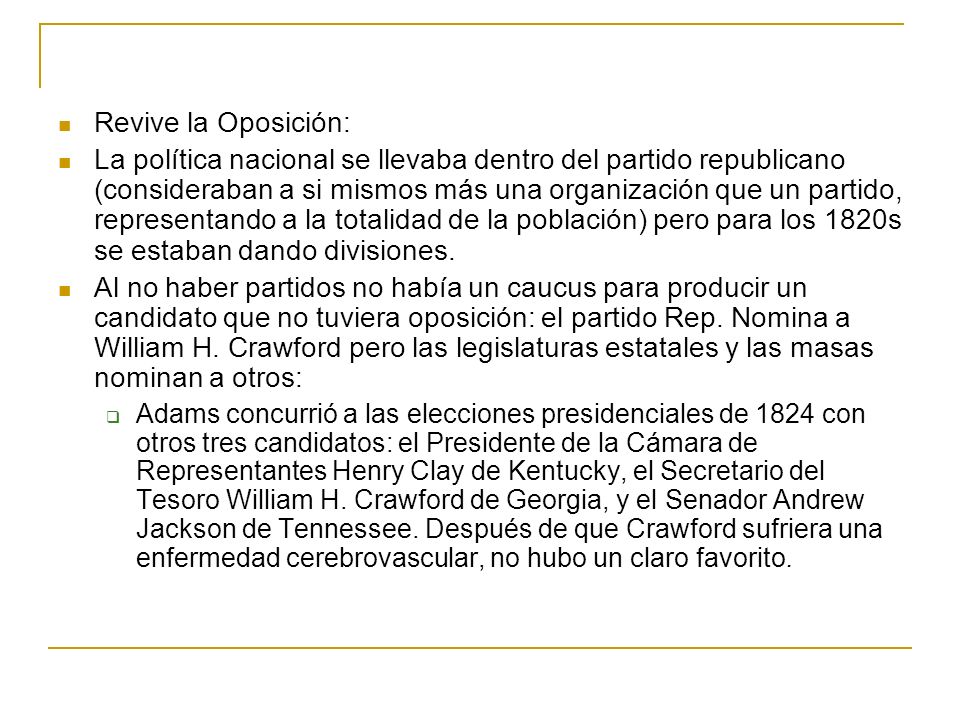 Revive la Oposición:

La política nacional se llevaba dentro del partido republicano (consideraban a si mismos más una organización que un partido, representando a la totalidad de la población) pero para los 1820s se estaban dando divisiones.

Al no haber partidos no había un caucus para producir un candidato que no tuviera oposición: el partido Rep. Nomina a William H. Crawford pero las legislaturas estatales y las masas nominan a otros:

Adams concurrió a las elecciones presidenciales de 1824 con otros tres candidatos: el Presidente de la Cámara de Representantes Henry Clay de Kentucky, el Secretario del Tesoro William H. Crawford de Georgia, y el Senador Andrew Jackson de Tennessee. Después de que Crawford sufriera una enfermedad cerebrovascular, no hubo un claro favorito.